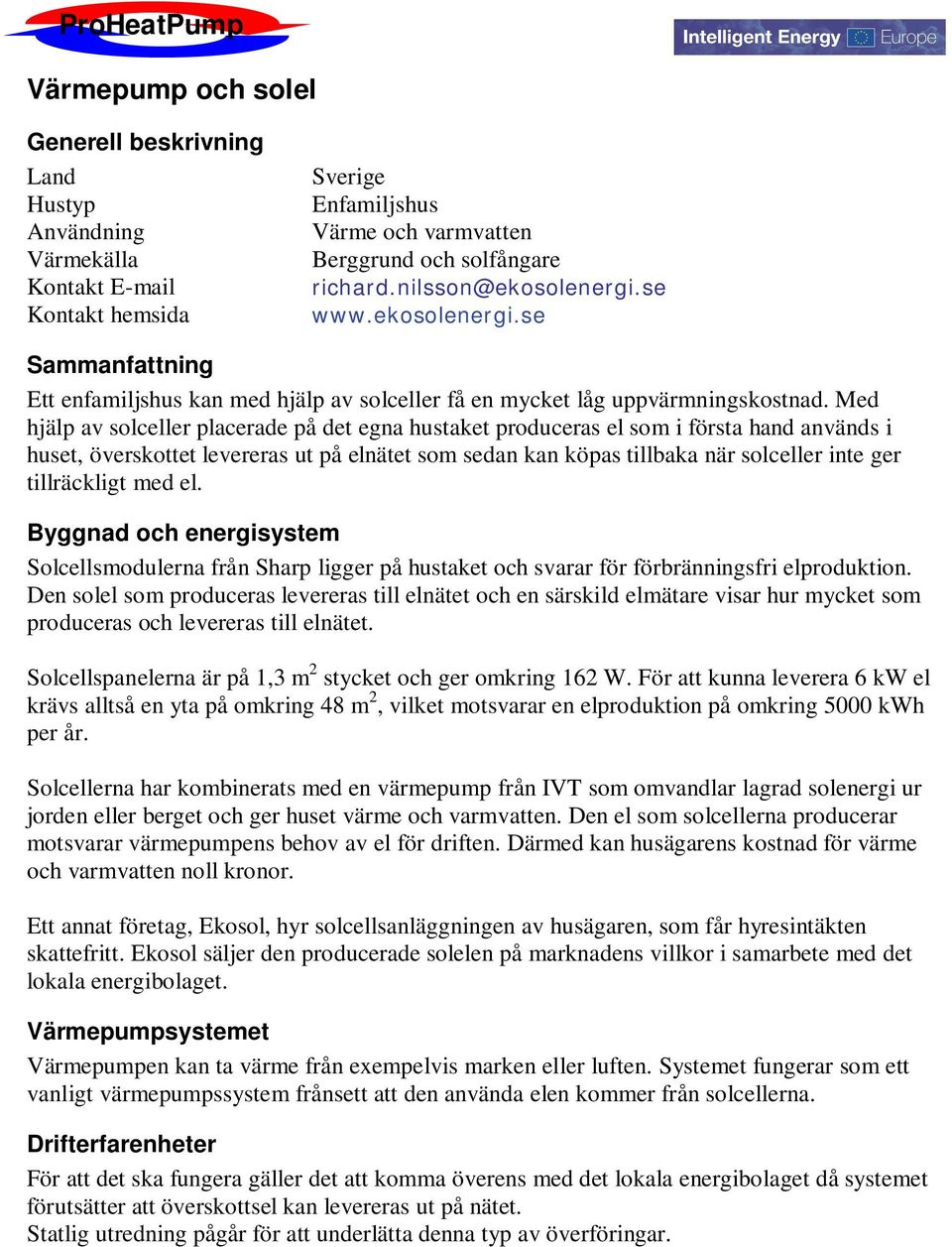 ProHeatPump

Intelligent Energy Europe

Värmepump och solel

Generell beskrivning

| | |
|---|---|
| Land | Sverige |
| Hustyp | Enfamiljshus |
| Användning | Värme och varmvatten |
| Värmekälla | Berggrund och solfångare |
| Kontakt E-mail | richard.nilsson@ekosolenergi.se |
| Kontakt hemsida | www.ekosolenergi.se |

Sammanfattning

Ett enfamiljshus kan med hjälp av solceller få en mycket låg uppvärmningskostnad. Med hjälp av solceller placerade på det egna hustaket produceras el som i första hand används i huset, överskottet levereras ut på elnätet som sedan kan köpas tillbaka när solceller inte ger tillräckligt med el.

Byggnad och energisystem

Solcellsmodulerna från Sharp ligger på hustaket och svarar för förbränningsfri elproduktion. Den solel som produceras levereras till elnätet och en särskild elmätare visar hur mycket som produceras och levereras till elnätet.

Solcellspanelerna är på 1,3 $m^2$ stycket och ger omkring 162 W. För att kunna leverera 6 kW el krävs alltså en yta på omkring 48 $m^2$, vilket motsvarar en elproduktion på omkring 5000 kWh per år.

Solcellerna har kombinerats med en värmepump från IVT som omvandlar lagrad solenergi ur jorden eller berget och ger huset värme och varmvatten. Den el som solcellerna producerar motsvarar värmepumpens behov av el för driften. Därmed kan husägarens kostnad för värme och varmvatten noll kronor.

Ett annat företag, Ekosol, hyr solcellsanläggningen av husägaren, som får hyresintäkten skattefritt. Ekosol säljer den producerade solelen på marknadens villkor i samarbete med det lokala energibolaget.

Värmepumpsystemet

Värmepumpen kan ta värme från exempelvis marken eller luften. Systemet fungerar som ett vanligt värmepumpssystem frånsett att den använda elen kommer från solcellerna.

Drifterfarenheter

För att det ska fungera gäller det att komma överens med det lokala energibolaget då systemet förutsätter att överskottsel kan levereras ut på nätet.
Statlig utredning pågår för att underlätta denna typ av överföringar.